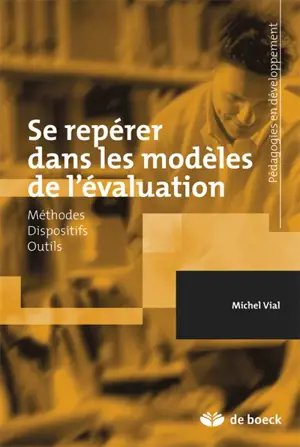 Pédagogies en développement

Se repérer dans les modèles de l'évaluation

Méthodes
Dispositifs
Outils

Michel Vial

de boeck